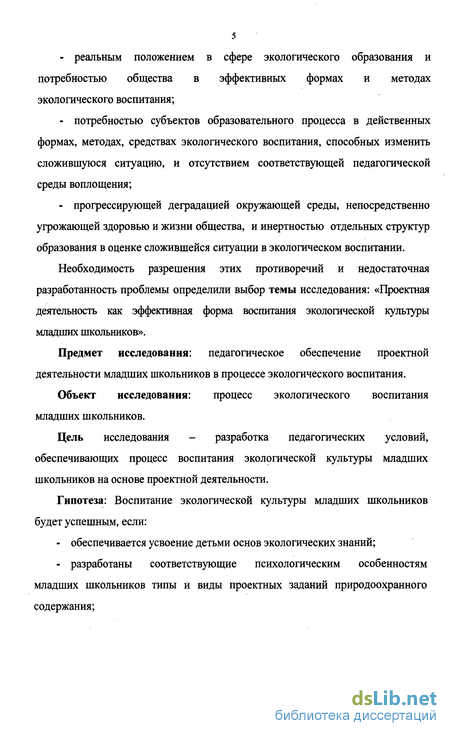 5

- реальным положением в сфере экологического образования и потребностью общества в эффективных формах и методах экологического воспитания;

- потребностью субъектов образовательного процесса в действенных формах, методах, средствах экологического воспитания, способных изменить сложившуюся ситуацию, и отсутствием соответствующей педагогической среды воплощения;

- прогрессирующей деградацией окружающей среды, непосредственно угрожающей здоровью и жизни общества, и инертностью отдельных структур образования в оценке сложившейся ситуации в экологическом воспитании.

Необходимость разрешения этих противоречий и недостаточная разработанность проблемы определили выбор темы исследования: «Проектная деятельность как эффективная форма воспитания экологической культуры младших школьников».

Предмет исследования: педагогическое обеспечение проектной деятельности младших школьников в процессе экологического воспитания.

Объект исследования: процесс экологического воспитания младших школьников.

Цель исследования – разработка педагогических условий, обеспечивающих процесс воспитания экологической культуры младших школьников на основе проектной деятельности.

Гипотеза: Воспитание экологической культуры младших школьников будет успешным, если:

- обеспечивается усвоение детьми основ экологических знаний;

- разработаны соответствующие психологическим особенностям младших школьников типы и виды проектных заданий природоохранного содержания;

dsLib.net
библиотека диссертаций